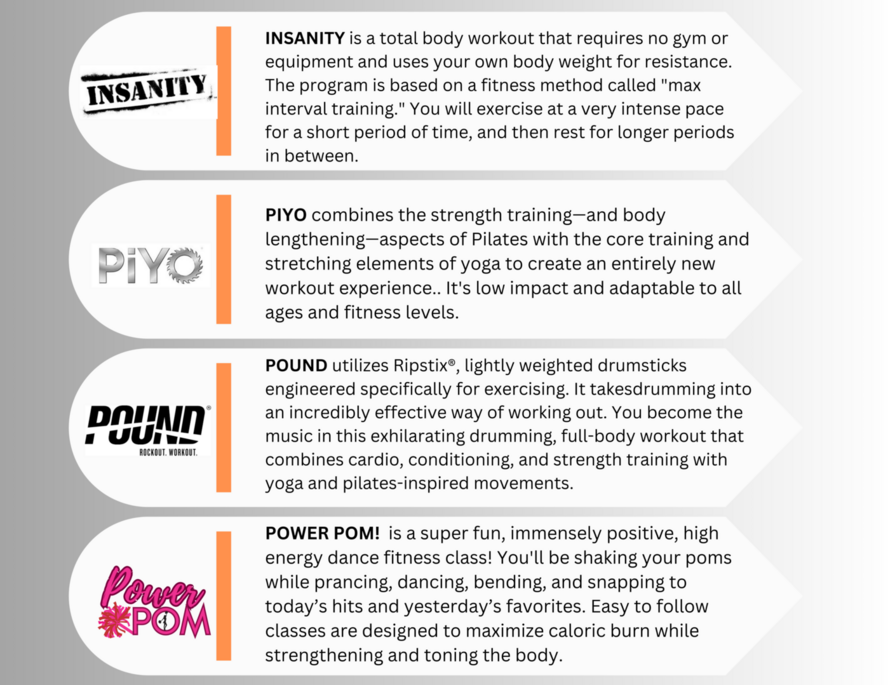 INSANITY

INSANITY is a total body workout that requires no gym or equipment and uses your own body weight for resistance. The program is based on a fitness method called "max interval training." You will exercise at a very intense pace for a short period of time, and then rest for longer periods in between.

PiYO

PIYO combines the strength training—and body lengthening—aspects of Pilates with the core training and stretching elements of yoga to create an entirely new workout experience.. It's low impact and adaptable to all ages and fitness levels.

POUND®
ROCKOUT. WORKOUT.

POUND utilizes Ripstix®, lightly weighted drumsticks engineered specifically for exercising. It takesdrumming into an incredibly effective way of working out. You become the music in this exhilarating drumming, full-body workout that combines cardio, conditioning, and strength training with yoga and pilates-inspired movements.

Power POM

POWER POM! is a super fun, immensely positive, high energy dance fitness class! You'll be shaking your poms while prancing, dancing, bending, and snapping to today's hits and yesterday's favorites. Easy to follow classes are designed to maximize caloric burn while strengthening and toning the body.